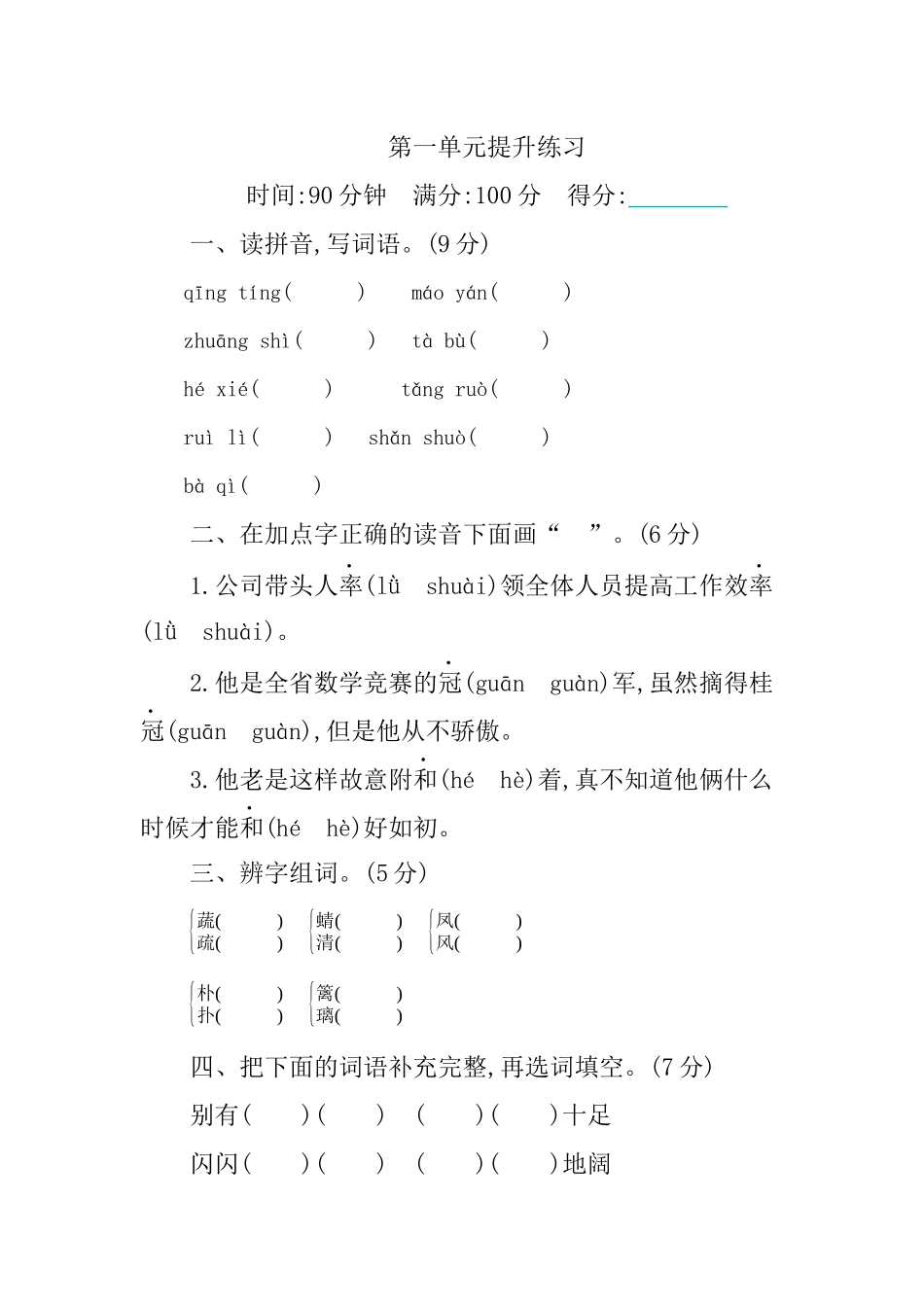 第一单元提升练习

时间:90 分钟　满分:100 分　得分:________

一、读拼音,写词语。(9 分)

qīng tíng(　　)　máo yán(　　)

zhuāng shì(　　)　tà bù(　　)

hé xié(　　)　tǎng ruò(　　)

ruì lì(　　)　shǎn shuò(　　)

bà qì(　　)

二、在加点字正确的读音下面画“　”。(6 分)

1. 公司带头人率(lǜ　shuài)领全体人员提高工作效率(lǜ　shuài)。

2. 他是全省数学竞赛的冠(guān　guàn)军,虽然摘得桂冠(guān　guàn),但是他从不骄傲。

3. 他老是这样故意附和(hé　hè)着,真不知道他俩什么时候才能和(hé　hè)好如初。

三、辨字组词。(5 分)

蔬(　　)
疏(　　)

蜻(　　)
清(　　)

凤(　　)
风(　　)

朴(　　)
扑(　　)

篱(　　)
璃(　　)

四、把下面的词语补充完整,再选词填空。(7 分)

别有(　)(　)　(　)(　)十足

闪闪(　)(　)　(　)(　)地阔